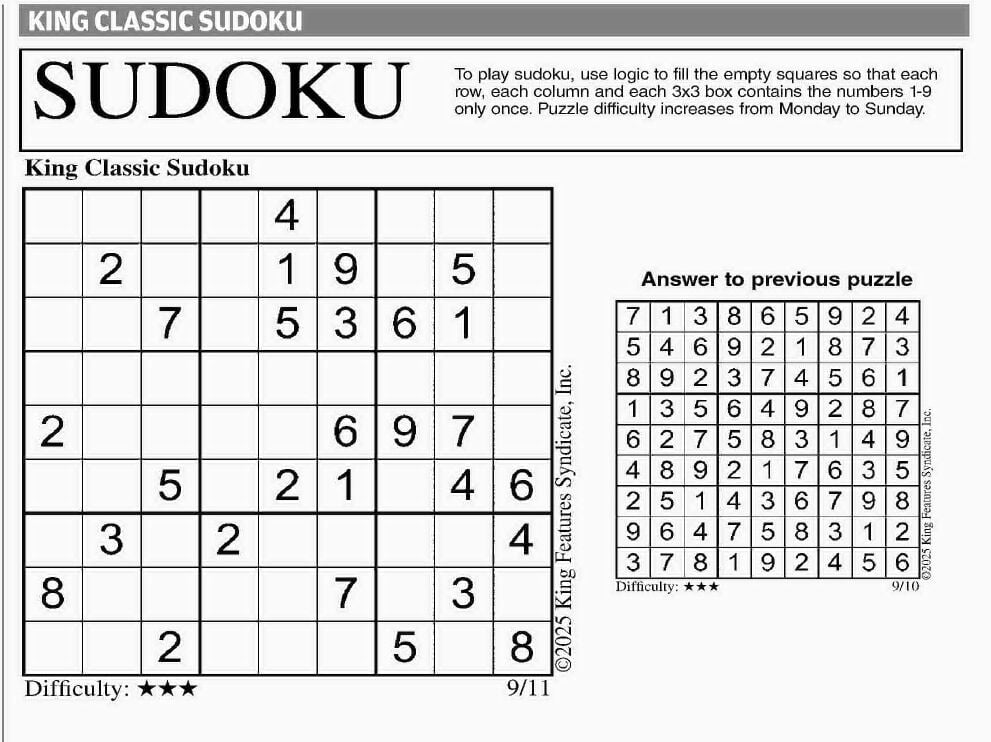 KING CLASSIC SUDOKU

SUDOKU

To play sudoku, use logic to fill the empty squares so that each row, each column and each 3x3 box contains the numbers 1-9 only once. Puzzle difficulty increases from Monday to Sunday.

King Classic Sudoku

| | | | | | | | | |
|---|---|---|---|---|---|---|---|---|
| | | | | 4 | | | | |
| | 2 | | | 1 | 9 | | 5 | |
| | | 7 | | 5 | 3 | 6 | 1 | |
| | | | | | | | | |
| 2 | | | | | 6 | 9 | 7 | |
| | | 5 | | 2 | 1 | | 4 | 6 |
| | 3 | | 2 | | | | | 4 |
| 8 | | | | | 7 | | 3 | |
| | | 2 | | | | 5 | | 8 |

©2025 King Features Syndicate, Inc.

Difficulty: ★★★ 9/11

Answer to previous puzzle

| | | | | | | | | |
|---|---|---|---|---|---|---|---|---|
| 7 | 1 | 3 | 8 | 6 | 5 | 9 | 2 | 4 |
| 5 | 4 | 6 | 9 | 2 | 1 | 8 | 7 | 3 |
| 8 | 9 | 2 | 3 | 7 | 4 | 5 | 6 | 1 |
| 1 | 3 | 5 | 6 | 4 | 9 | 2 | 8 | 7 |
| 6 | 2 | 7 | 5 | 8 | 3 | 1 | 4 | 9 |
| 4 | 8 | 9 | 2 | 1 | 7 | 6 | 3 | 5 |
| 2 | 5 | 1 | 4 | 3 | 6 | 7 | 9 | 8 |
| 9 | 6 | 4 | 7 | 5 | 8 | 3 | 1 | 2 |
| 3 | 7 | 8 | 1 | 9 | 2 | 4 | 5 | 6 |

©2025 King Features Syndicate, Inc.

Difficulty: ★★★ 9/10